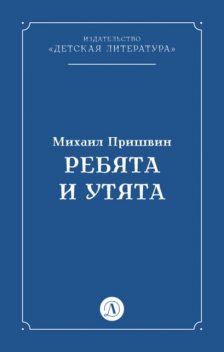 ИЗДАТЕЛЬСТВО
«ДЕТСКАЯ ЛИТЕРАТУРА»

Михаил Пришвин
РЕБЯТА
И УТЯТА

Д